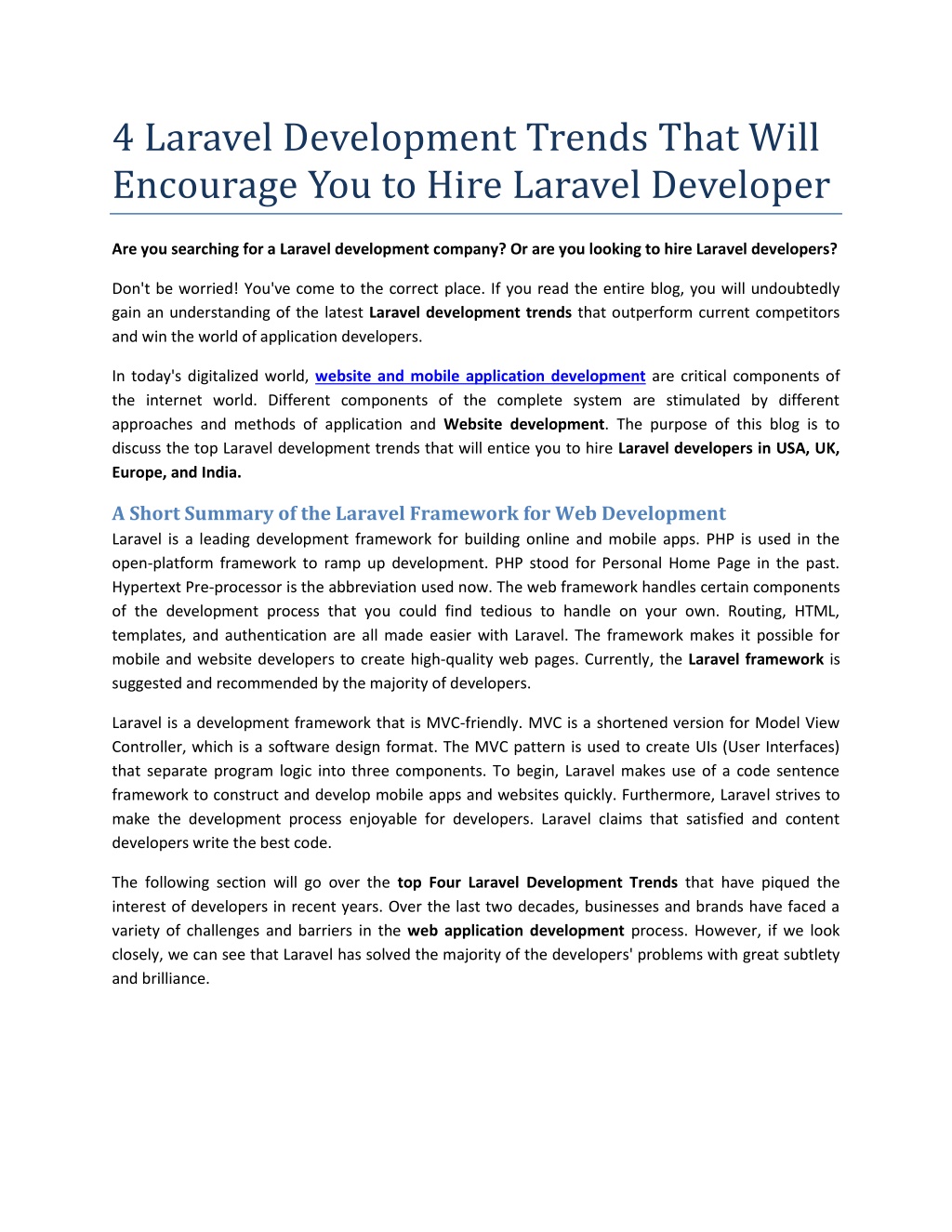 4 Laravel Development Trends That Will Encourage You to Hire Laravel Developer

Are you searching for a Laravel development company? Or are you looking to hire Laravel developers?

Don't be worried! You've come to the correct place. If you read the entire blog, you will undoubtedly gain an understanding of the latest Laravel development trends that outperform current competitors and win the world of application developers.

In today's digitalized world, website and mobile application development are critical components of the internet world. Different components of the complete system are stimulated by different approaches and methods of application and Website development. The purpose of this blog is to discuss the top Laravel development trends that will entice you to hire Laravel developers in USA, UK, Europe, and India.

A Short Summary of the Laravel Framework for Web Development

Laravel is a leading development framework for building online and mobile apps. PHP is used in the open-platform framework to ramp up development. PHP stood for Personal Home Page in the past. Hypertext Pre-processor is the abbreviation used now. The web framework handles certain components of the development process that you could find tedious to handle on your own. Routing, HTML, templates, and authentication are all made easier with Laravel. The framework makes it possible for mobile and website developers to create high-quality web pages. Currently, the Laravel framework is suggested and recommended by the majority of developers.

Laravel is a development framework that is MVC-friendly. MVC is a shortened version for Model View Controller, which is a software design format. The MVC pattern is used to create UIs (User Interfaces) that separate program logic into three components. To begin, Laravel makes use of a code sentence framework to construct and develop mobile apps and websites quickly. Furthermore, Laravel strives to make the development process enjoyable for developers. Laravel claims that satisfied and content developers write the best code.

The following section will go over the top Four Laravel Development Trends that have piqued the interest of developers in recent years. Over the last two decades, businesses and brands have faced a variety of challenges and barriers in the web application development process. However, if we look closely, we can see that Laravel has solved the majority of the developers' problems with great subtlety and brilliance.